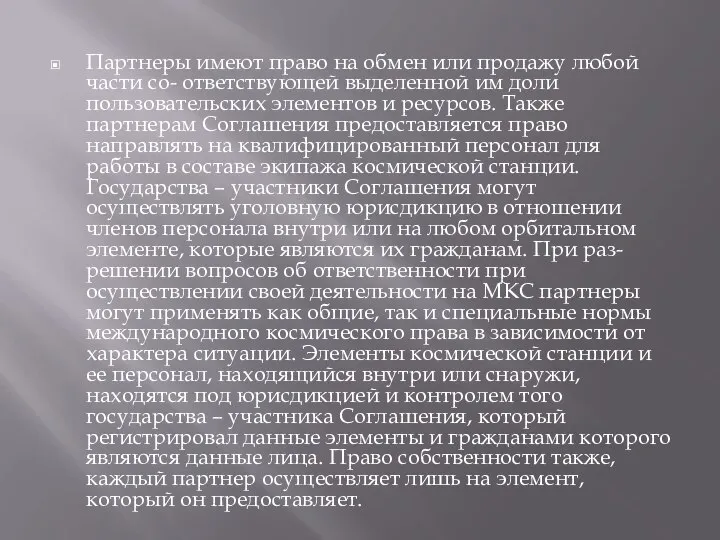 Партнеры имеют право на обмен или продажу любой части со- ответствующей выделенной им доли пользовательских элементов и ресурсов. Также партнерам Соглашения предоставляется право направлять на квалифицированный персонал для работы в составе экипажа космической станции. Государства – участники Соглашения могут осуществлять уголовную юрисдикцию в отношении членов персонала внутри или на любом орбитальном элементе, которые являются их гражданам. При разрешении вопросов об ответственности при осуществлении своей деятельности на МКС партнеры могут применять как общие, так и специальные нормы международного космического права в зависимости от характера ситуации. Элементы космической станции и ее персонал, находящийся внутри или снаружи, находятся под юрисдикцией и контролем того государства – участника Соглашения, который регистрировал данные элементы и гражданами которого являются данные лица. Право собственности также, каждый партнер осуществляет лишь на элемент, который он предоставляет.